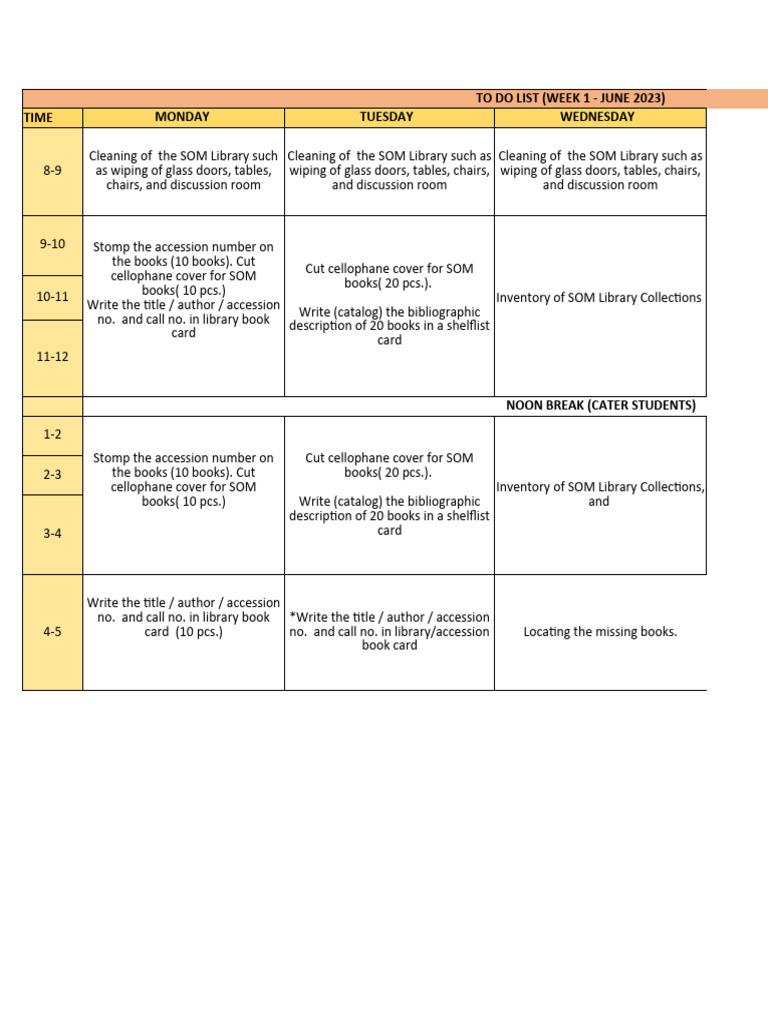 TO DO LIST (WEEK 1 - JUNE 2023)

| TIME | MONDAY | TUESDAY | WEDNESDAY |
|---|---|---|---|
| 8-9 | Cleaning of the SOM Library such as wiping of glass doors, tables, chairs, and discussion room | Cleaning of the SOM Library such as wiping of glass doors, tables, chairs, and discussion room | Cleaning of the SOM Library such as wiping of glass doors, tables, chairs, and discussion room |
| 9-10 | Stomp the accession number on the books (10 books). Cut cellophane cover for SOM books( 10 pcs.) Write the title / author / accession no. and call no. in library book card | Cut cellophane cover for SOM books( 20 pcs.). Write (catalog) the bibliographic description of 20 books in a shelflist card | Inventory of SOM Library Collections |
| 10-11 | | | |
| 11-12 | | | |
| | NOON BREAK (CATER STUDENTS) | | |
| 1-2 | Stomp the accession number on the books (10 books). Cut cellophane cover for SOM books( 10 pcs.) | Cut cellophane cover for SOM books( 20 pcs.). Write (catalog) the bibliographic description of 20 books in a shelflist card | Inventory of SOM Library Collections, and |
| 2-3 | | | |
| 3-4 | | | |
| 4-5 | Write the title / author / accession no. and call no. in library book card (10 pcs.) | *Write the title / author / accession no. and call no. in library/accession book card | Locating the missing books. |